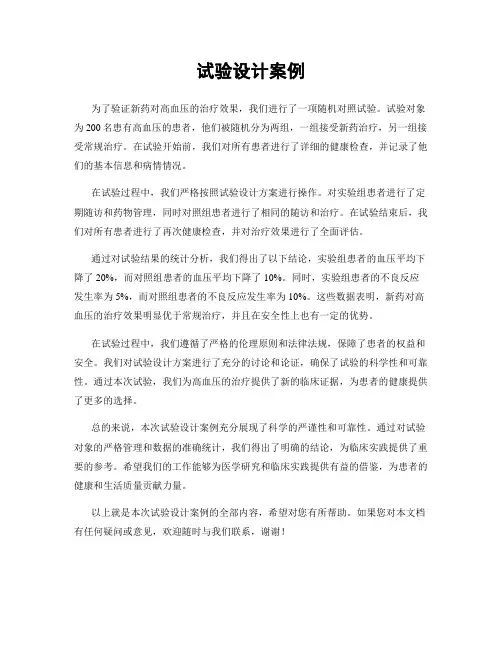 试验设计案例

为了验证新药对高血压的治疗效果，我们进行了一项随机对照试验。试验对象为 200 名患有高血压的患者，他们被随机分为两组，一组接受新药治疗，另一组接受常规治疗。在试验开始前，我们对所有患者进行了详细的健康检查，并记录了他们的基本信息和病情情况。

在试验过程中，我们严格按照试验设计方案进行操作。对实验组患者进行了定期随访和药物管理，同时对照组患者进行了相同的随访和治疗。在试验结束后，我们对所有患者进行了再次健康检查，并对治疗效果进行了全面评估。

通过对试验结果的统计分析，我们得出了以下结论，实验组患者的血压平均下降了 20%，而对照组患者的血压平均下降了 10%。同时，实验组患者的不良反应发生率为 5%，而对照组患者的不良反应发生率为 10%。这些数据表明，新药对高血压的治疗效果明显优于常规治疗，并且在安全性上也有一定的优势。

在试验过程中，我们遵循了严格的伦理原则和法律法规，保障了患者的权益和安全。我们对试验设计方案进行了充分的讨论和论证，确保了试验的科学性和可靠性。通过本次试验，我们为高血压的治疗提供了新的临床证据，为患者的健康提供了更多的选择。

总的来说，本次试验设计案例充分展现了科学的严谨性和可靠性。通过对试验对象的严格管理和数据的准确统计，我们得出了明确的结论，为临床实践提供了重要的参考。希望我们的工作能够为医学研究和临床实践提供有益的借鉴，为患者的健康和生活质量贡献力量。

以上就是本次试验设计案例的全部内容，希望对您有所帮助。如果您对本文档有任何疑问或意见，欢迎随时与我们联系，谢谢！